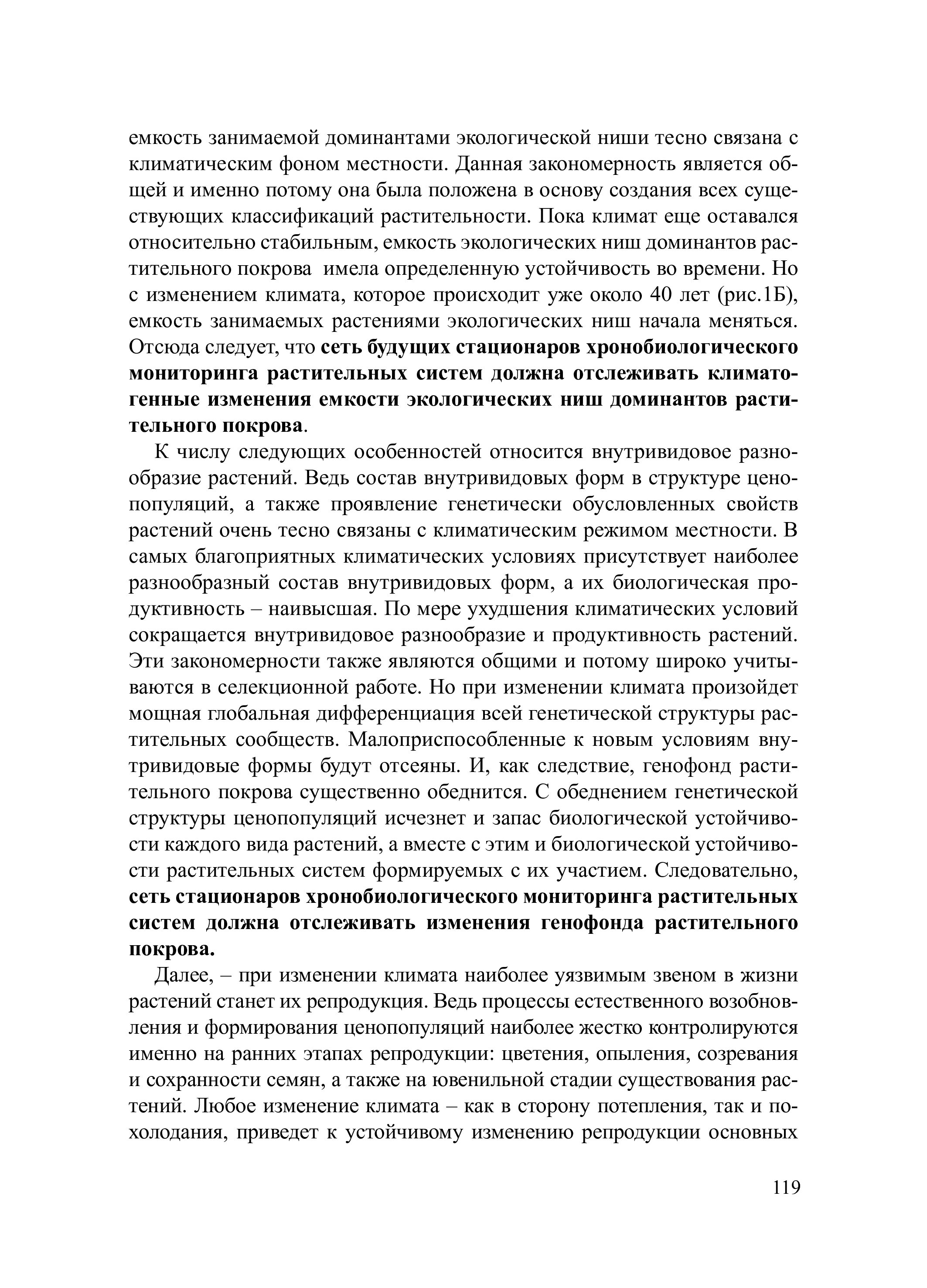 емкость занимаемой доминантами экологической ниши тесно связана с климатическим фоном местности. Данная закономерность является общей и именно потому она была положена в основу создания всех существующих классификаций растительности. Пока климат еще оставался относительно стабильным, емкость экологических ниш доминантов растительного покрова имела определенную устойчивость во времени. Но с изменением климата, которое происходит уже около 40 лет (рис.1Б), емкость занимаемых растениями экологических ниш начала меняться. Отсюда следует, что сеть будущих стационаров хронобиологического мониторинга растительных систем должна отслеживать климатогенные изменения емкости экологических ниш доминантов растительного покрова.

К числу следующих особенностей относится внутривидовое разнообразие растений. Ведь состав внутривидовых форм в структуре ценопопуляций, а также проявление генетически обусловленных свойств растений очень тесно связаны с климатическим режимом местности. В самых благоприятных климатических условиях присутствует наиболее разнообразный состав внутривидовых форм, а их биологическая продуктивность – наивысшая. По мере ухудшения климатических условий сокращается внутривидовое разнообразие и продуктивность растений. Эти закономерности также являются общими и потому широко учитываются в селекционной работе. Но при изменении климата произойдет мощная глобальная дифференциация всей генетической структуры растительных сообществ. Малоприспособленные к новым условиям внутривидовые формы будут отсеяны. И, как следствие, генофонд растительного покрова существенно обеднится. С обеднением генетической структуры ценопопуляций исчезнет и запас биологической устойчивости каждого вида растений, а вместе с этим и биологической устойчивости растительных систем формируемых с их участием. Следовательно, сеть стационаров хронобиологического мониторинга растительных систем должна отслеживать изменения генофонда растительного покрова.

Далее, – при изменении климата наиболее уязвимым звеном в жизни растений станет их репродукция. Ведь процессы естественного возобновления и формирования ценопопуляций наиболее жестко контролируются именно на ранних этапах репродукции: цветения, опыления, созревания и сохранности семян, а также на ювенильной стадии существования растений. Любое изменение климата – как в сторону потепления, так и похолодания, приведет к устойчивому изменению репродукции основных

119